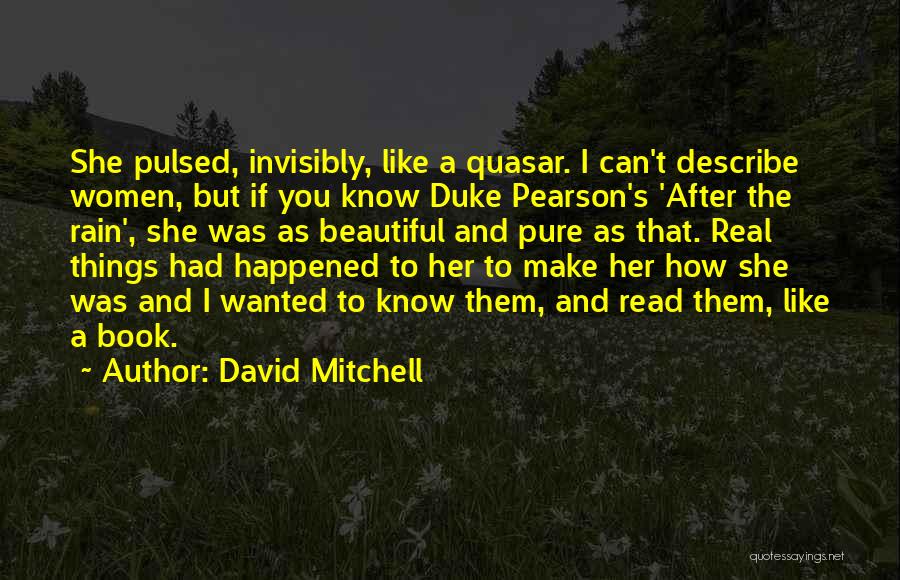 She pulsed, invisibly, like a quasar. I can't describe women, but if you know Duke Pearson's 'After the rain', she was as beautiful and pure as that. Real things had happened to her to make her how she was and I wanted to know them, and read them, like a book.

~ Author: David Mitchell

quotessayings.net